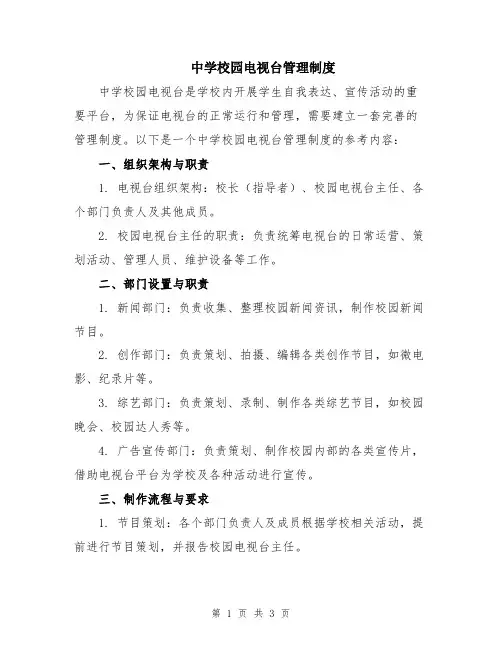 中学校园电视台管理制度

中学校园电视台是学校内开展学生自我表达、宣传活动的重要平台，为保证电视台的正常运行和管理，需要建立一套完善的管理制度。以下是一个中学校园电视台管理制度的参考内容：

一、组织架构与职责

1. 电视台组织架构：校长（指导者）、校园电视台主任、各个部门负责人及其他成员。

2. 校园电视台主任的职责：负责统筹电视台的日常运营、策划活动、管理人员、维护设备等工作。

二、部门设置与职责

1. 新闻部门：负责收集、整理校园新闻资讯，制作校园新闻节目。

2. 创作部门：负责策划、拍摄、编辑各类创作节目，如微电影、纪录片等。

3. 综艺部门：负责策划、录制、制作各类综艺节目，如校园晚会、校园达人秀等。

4. 广告宣传部门：负责策划、制作校园内部的各类宣传片，借助电视台平台为学校及各种活动进行宣传。

三、制作流程与要求

1. 节目策划：各个部门负责人及成员根据学校相关活动，提前进行节目策划，并报告校园电视台主任。

第 1 页 共 3 页